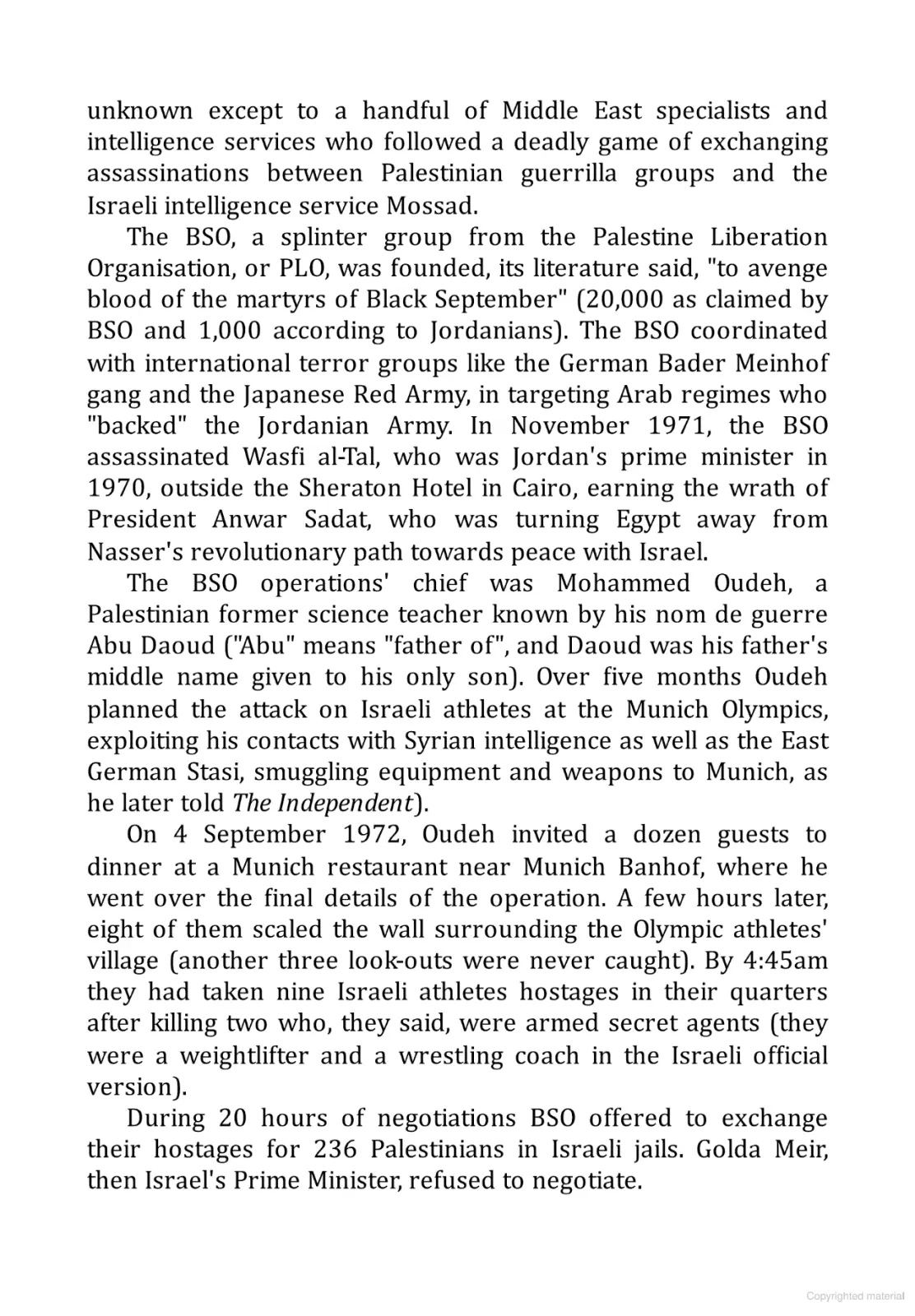 unknown except to a handful of Middle East specialists and intelligence services who followed a deadly game of exchanging assassinations between Palestinian guerrilla groups and the Israeli intelligence service Mossad.

The BSO, a splinter group from the Palestine Liberation Organisation, or PLO, was founded, its literature said, "to avenge blood of the martyrs of Black September" (20,000 as claimed by BSO and 1,000 according to Jordanians). The BSO coordinated with international terror groups like the German Bader Meinhof gang and the Japanese Red Army, in targeting Arab regimes who "backed" the Jordanian Army. In November 1971, the BSO assassinated Wasfi al-Tal, who was Jordan's prime minister in 1970, outside the Sheraton Hotel in Cairo, earning the wrath of President Anwar Sadat, who was turning Egypt away from Nasser's revolutionary path towards peace with Israel.

The BSO operations' chief was Mohammed Oudeh, a Palestinian former science teacher known by his nom de guerre Abu Daoud ("Abu" means "father of", and Daoud was his father's middle name given to his only son). Over five months Oudeh planned the attack on Israeli athletes at the Munich Olympics, exploiting his contacts with Syrian intelligence as well as the East German Stasi, smuggling equipment and weapons to Munich, as he later told The Independent).

On 4 September 1972, Oudeh invited a dozen guests to dinner at a Munich restaurant near Munich Banhof, where he went over the final details of the operation. A few hours later, eight of them scaled the wall surrounding the Olympic athletes' village (another three look-outs were never caught). By 4:45am they had taken nine Israeli athletes hostages in their quarters after killing two who, they said, were armed secret agents (they were a weightlifter and a wrestling coach in the Israeli official version).

During 20 hours of negotiations BSO offered to exchange their hostages for 236 Palestinians in Israeli jails. Golda Meir, then Israel's Prime Minister, refused to negotiate.

Copyrighted material